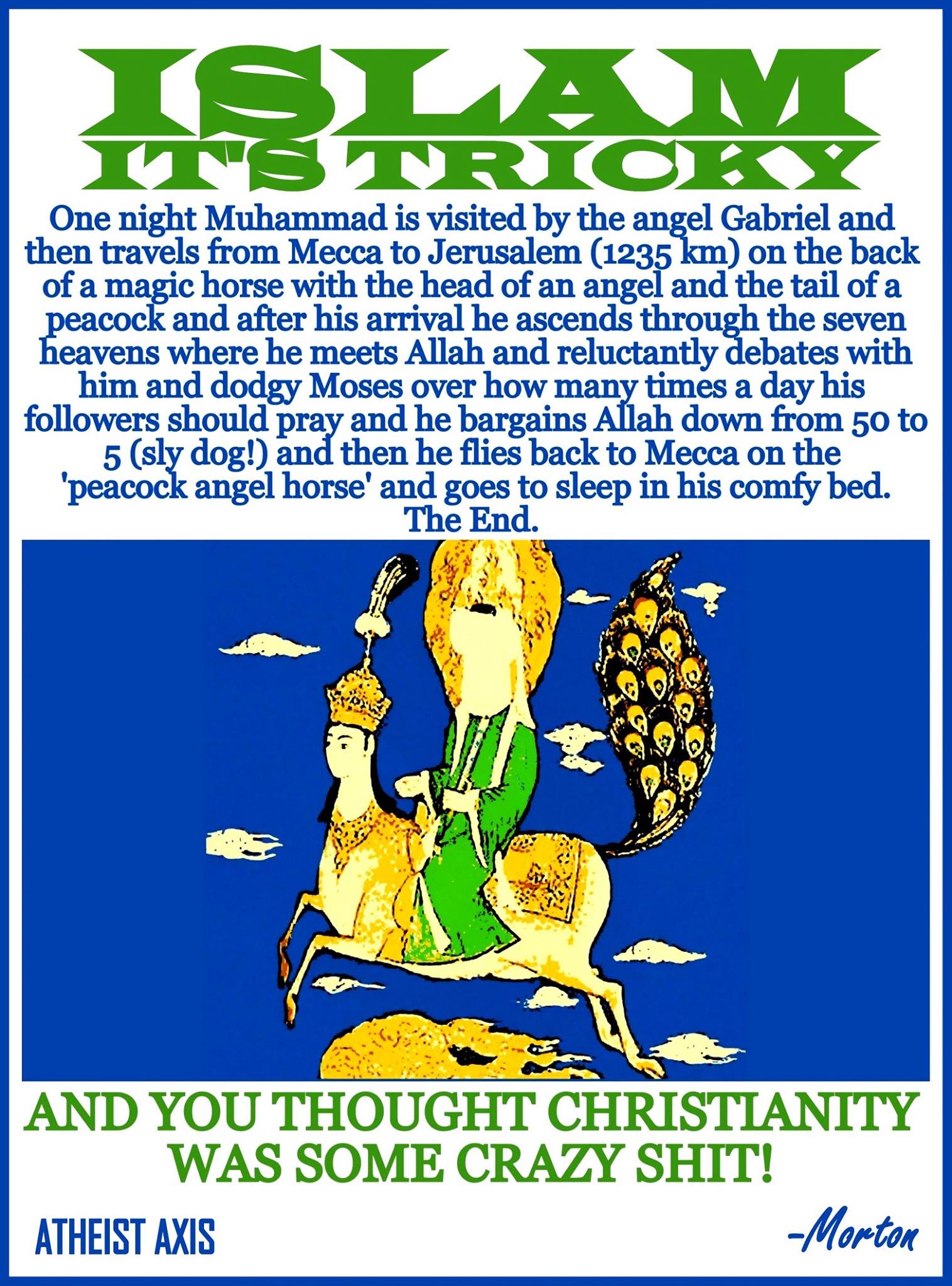 ISLAM
IT'S TRICKY

One night Muhammad is visited by the angel Gabriel and then travels from Mecca to Jerusalem (1235 km) on the back of a magic horse with the head of an angel and the tail of a peacock and after his arrival he ascends through the seven heavens where he meets Allah and reluctantly debates with him and dodgy Moses over how many times a day his followers should pray and he bargains Allah down from 50 to 5 (sly dog!) and then he flies back to Mecca on the 'peacock angel horse' and goes to sleep in his comfy bed. The End.

AND YOU THOUGHT CHRISTIANITY WAS SOME CRAZY SHIT!

ATHEIST AXIS

-Morton